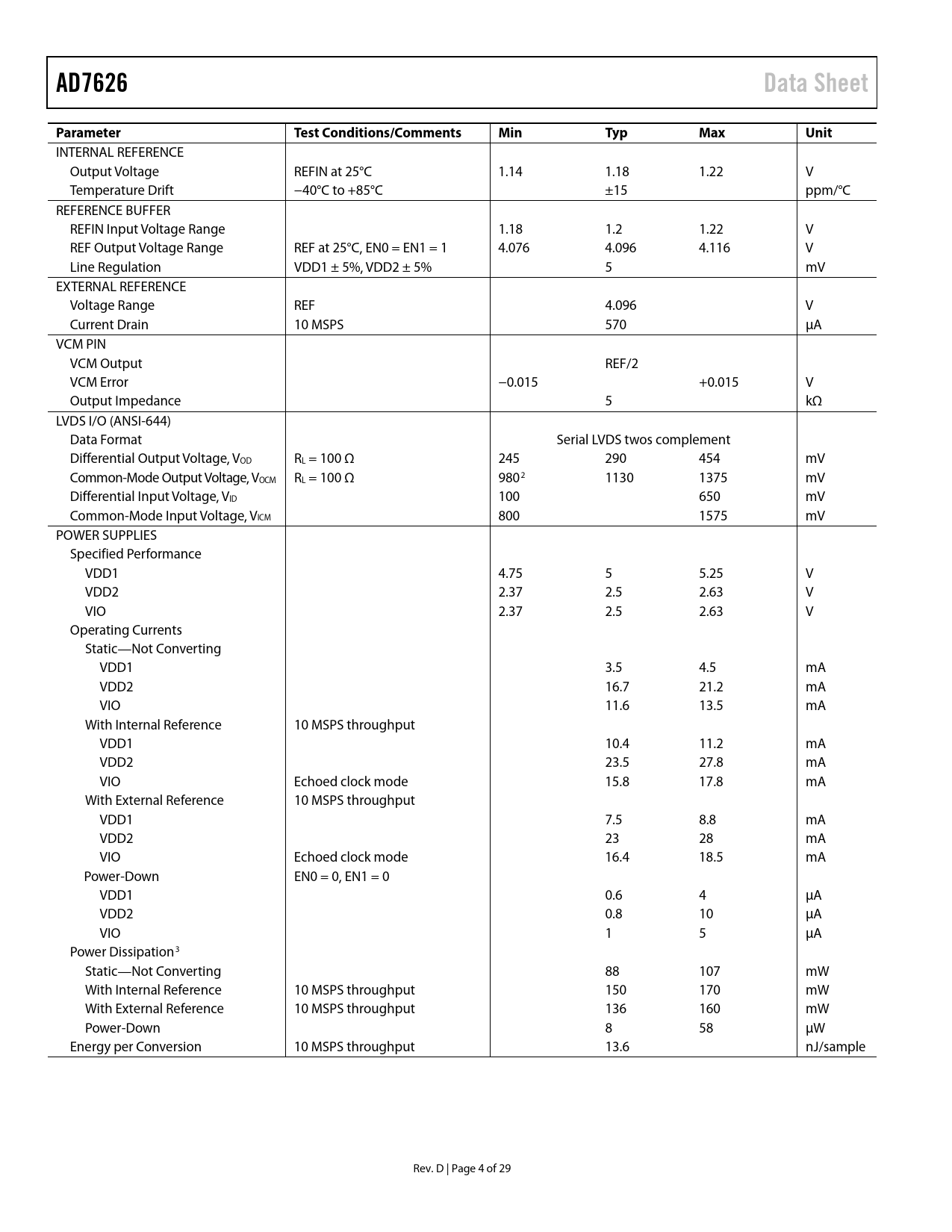 AD7626 Data Sheet

| Parameter | Test Conditions/Comments | Min | Typ | Max | Unit |
|---|---|---|---|---|---|
| INTERNAL REFERENCE | | | | | |
| Output Voltage | REFIN at 25°C | 1.14 | 1.18 | 1.22 | V |
| Temperature Drift | −40°C to +85°C | | ±15 | | ppm/°C |
| REFERENCE BUFFER | | | | | |
| REFIN Input Voltage Range | | 1.18 | 1.2 | 1.22 | V |
| REF Output Voltage Range | REF at 25°C, EN0 = EN1 = 1 | 4.076 | 4.096 | 4.116 | V |
| Line Regulation | VDD1 ± 5%, VDD2 ± 5% | | 5 | | mV |
| EXTERNAL REFERENCE | | | | | |
| Voltage Range | REF | | 4.096 | | V |
| Current Drain | 10 MSPS | | 570 | | μA |
| VCM PIN | | | | | |
| VCM Output | | | REF/2 | | |
| VCM Error | | −0.015 | | +0.015 | V |
| Output Impedance | | | 5 | | kΩ |
| LVDS I/O (ANSI-644) | | | | | |
| Data Format | | | Serial LVDS twos complement | | |
| Differential Output Voltage, $V_{OD}$ | $R_L$ = 100 Ω | 245 | 290 | 454 | mV |
| Common-Mode Output Voltage, $V_{OCM}$ | $R_L$ = 100 Ω | $980^2$ | 1130 | 1375 | mV |
| Differential Input Voltage, $V_{ID}$ | | 100 | | 650 | mV |
| Common-Mode Input Voltage, $V_{ICM}$ | | 800 | | 1575 | mV |
| POWER SUPPLIES | | | | | |
| Specified Performance | | | | | |
| VDD1 | | 4.75 | 5 | 5.25 | V |
| VDD2 | | 2.37 | 2.5 | 2.63 | V |
| VIO | | 2.37 | 2.5 | 2.63 | V |
| Operating Currents | | | | | |
| Static—Not Converting | | | | | |
| VDD1 | | | 3.5 | 4.5 | mA |
| VDD2 | | | 16.7 | 21.2 | mA |
| VIO | | | 11.6 | 13.5 | mA |
| With Internal Reference | 10 MSPS throughput | | | | |
| VDD1 | | | 10.4 | 11.2 | mA |
| VDD2 | | | 23.5 | 27.8 | mA |
| VIO | Echoed clock mode | | 15.8 | 17.8 | mA |
| With External Reference | 10 MSPS throughput | | | | |
| VDD1 | | | 7.5 | 8.8 | mA |
| VDD2 | | | 23 | 28 | mA |
| VIO | Echoed clock mode | | 16.4 | 18.5 | mA |
| Power-Down | EN0 = 0, EN1 = 0 | | | | |
| VDD1 | | | 0.6 | 4 | μA |
| VDD2 | | | 0.8 | 10 | μA |
| VIO | | | 1 | 5 | μA |
| Power Dissipation$^3$ | | | | | |
| Static—Not Converting | | | 88 | 107 | mW |
| With Internal Reference | 10 MSPS throughput | | 150 | 170 | mW |
| With External Reference | 10 MSPS throughput | | 136 | 160 | mW |
| Power-Down | | | 8 | 58 | μW |
| Energy per Conversion | 10 MSPS throughput | | 13.6 | | nJ/sample |

Rev. D | Page 4 of 29